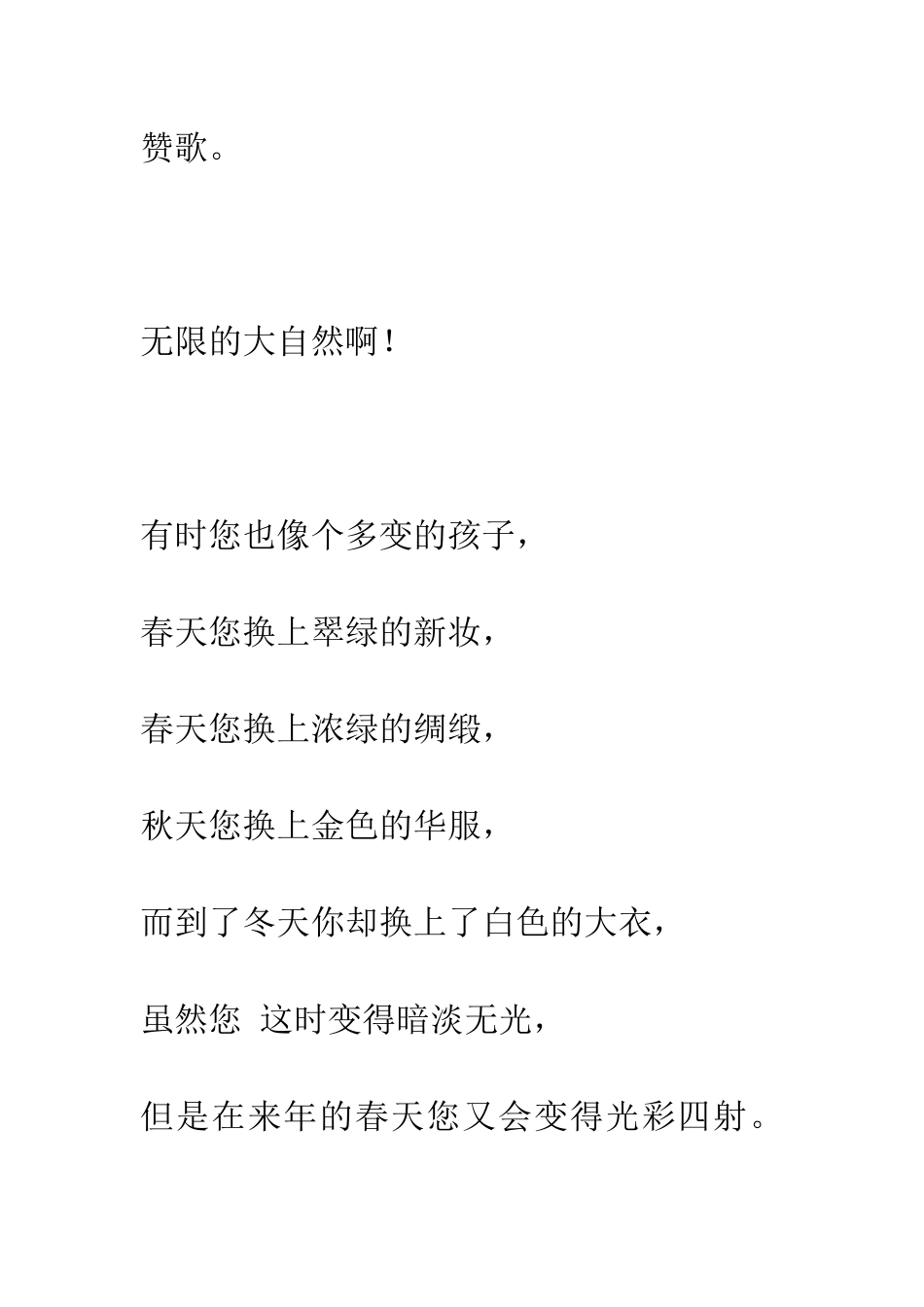 赞歌。

无限的大自然啊！

有时您也像个多变的孩子，

春天您换上翠绿的新妆，

春天您换上浓绿的绸缎，

秋天您换上金色的华服，

而到了冬天你却换上了白色的大衣，

虽然您 这时变得暗淡无光，

但是在来年的春天您又会变得光彩四射。